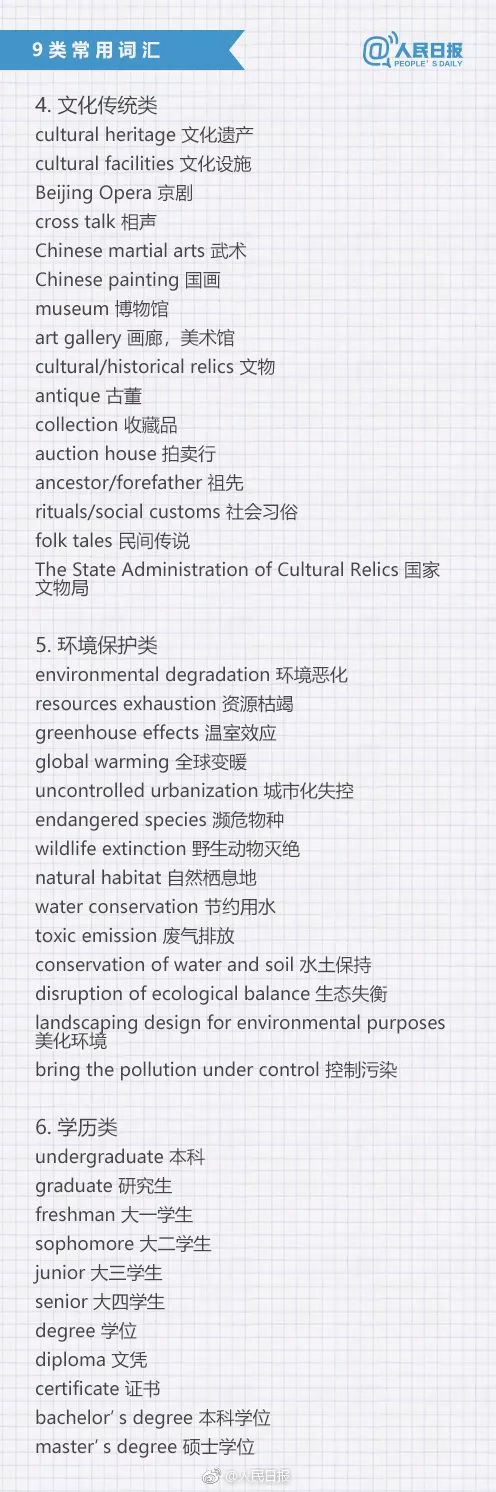 9类常用词汇

@人民日报
PEOPLE' S DAILY

4. 文化传统类
cultural heritage 文化遗产
cultural facilities 文化设施
Beijing Opera 京剧
cross talk 相声
Chinese martial arts 武术
Chinese painting 国画
museum 博物馆
art gallery 画廊，美术馆
cultural/historical relics 文物
antique 古董
collection 收藏品
auction house 拍卖行
ancestor/forefather 祖先
rituals/social customs 社会习俗
folk tales 民间传说
The State Administration of Cultural Relics 国家文物局

5. 环境保护类
environmental degradation 环境恶化
resources exhaustion 资源枯竭
greenhouse effects 温室效应
global warming 全球变暖
uncontrolled urbanization 城市化失控
endangered species 濒危物种
wildlife extinction 野生动物灭绝
natural habitat 自然栖息地
water conservation 节约用水
toxic emission 废气排放
conservation of water and soil 水土保持
disruption of ecological balance 生态失衡
landscaping design for environmental purposes 美化环境
bring the pollution under control 控制污染

6. 学历类
undergraduate 本科
graduate 研究生
freshman 大一学生
sophomore 大二学生
junior 大三学生
senior 大四学生
degree 学位
diploma 文凭
certificate 证书
bachelor' s degree 本科学位
master' s degree 硕士学位

@人民日报